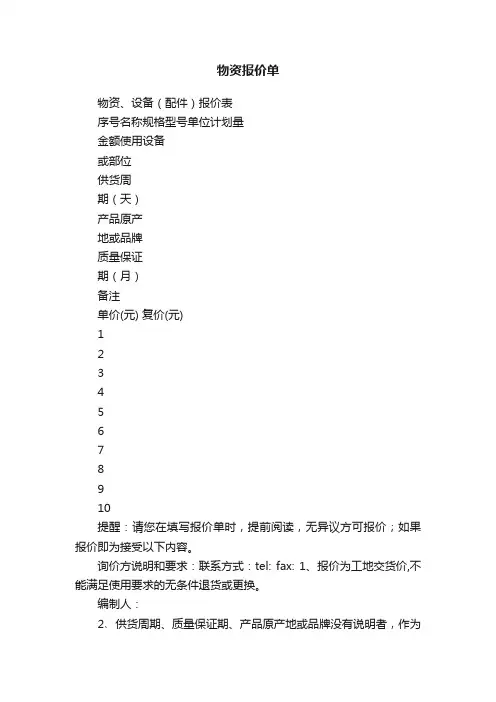 物资报价单

物资、设备（配件）报价表

序号名称规格型号单位计划量

金额使用设备

或部位

供货周

期（天）

产品原产

地或品牌

质量保证

期（月）

备注

单价(元) 复价(元)

1

2

3

4

5

6

7

8

9

10

提醒：请您在填写报价单时，提前阅读，无异议方可报价；如果报价即为接受以下内容。

询价方说明和要求：联系方式：tel: fax: 1、报价为工地交货价,不能满足使用要求的无条件退货或更换。

编制人：

2、供货周期、质量保证期、产品原产地或品牌没有说明者，作为